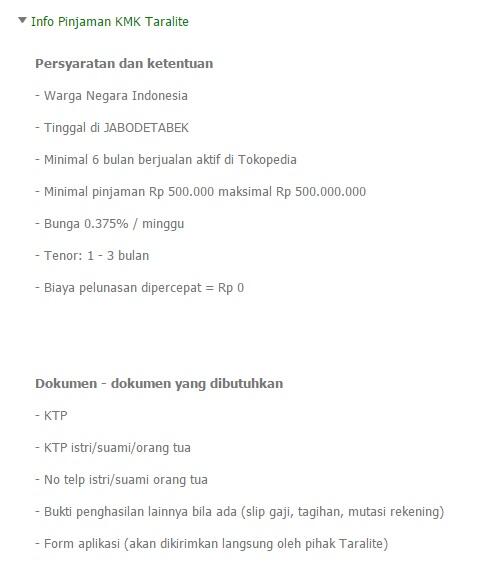 Info Pinjaman KMK Taralite

Persyaratan dan ketentuan

- Warga Negara Indonesia

- Tinggal di JABODETABEK

- Minimal 6 bulan berjualan aktif di Tokopedia

- Minimal pinjaman Rp 500.000 maksimal Rp 500.000.000

- Bunga 0.375% / minggu

- Tenor: 1 - 3 bulan

- Biaya pelunasan dipercepat = Rp 0

Dokumen - dokumen yang dibutuhkan

- KTP

- KTP istri/suami/orang tua

- No telp istri/suami orang tua

- Bukti penghasilan lainnya bila ada (slip gaji, tagihan, mutasi rekening)

- Form aplikasi (akan dikirimkan langsung oleh pihak Taralite)